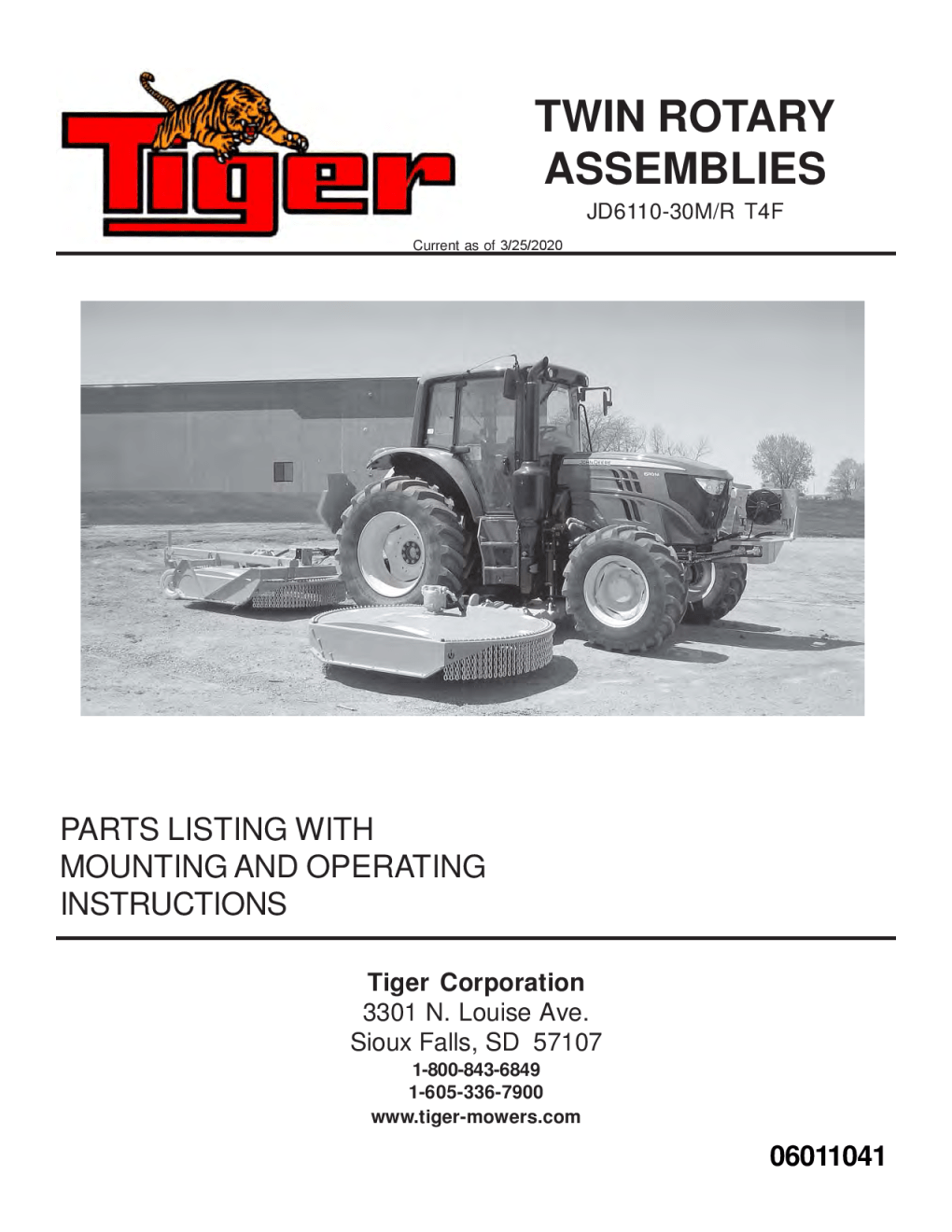 Tiger

TWIN ROTARY ASSEMBLIES

JD6110-30M/R T4F

Current as of 3/25/2020

PARTS LISTING WITH MOUNTING AND OPERATING INSTRUCTIONS

Tiger Corporation
3301 N. Louise Ave.
Sioux Falls, SD 57107
1-800-843-6849
1-605-336-7900
www.tiger-mowers.com

06011041